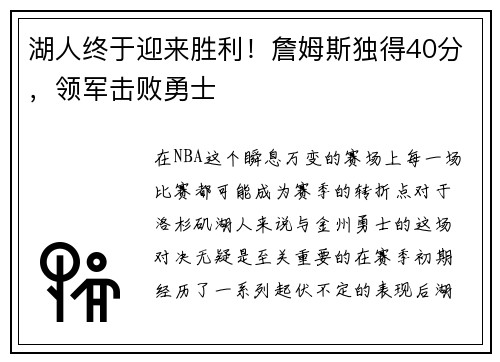 湖人终于迎来胜利！詹姆斯独得40分，领军击败勇士

在NBA这个瞬息万变的赛场上每一场比赛都可能成为赛季的转折点对于洛杉矶湖人来说与金州勇士的这场对决无疑是至关重要的在赛季初期经历了一系列起伏不定的表现后湖